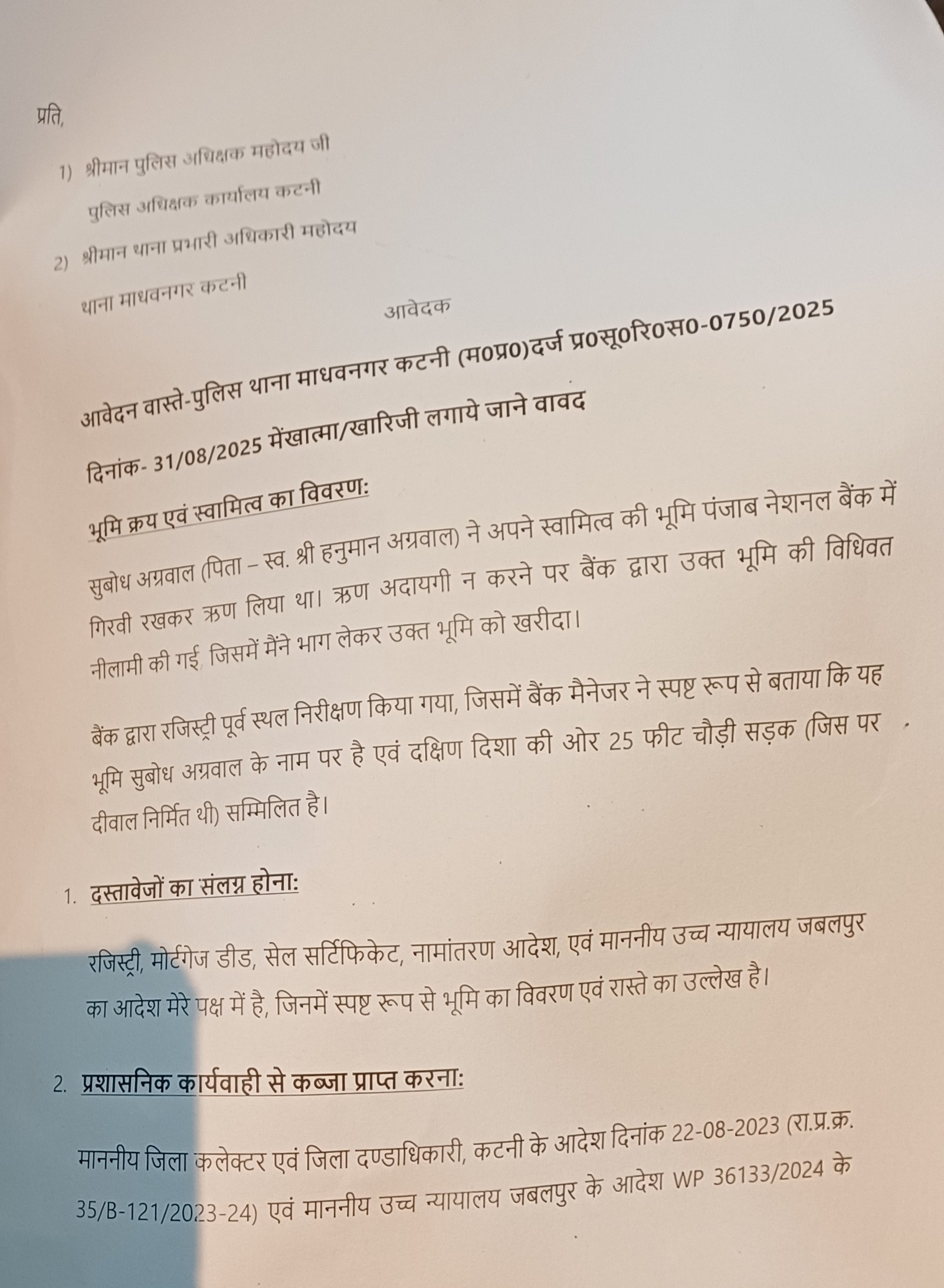 प्रति,

1) श्रीमान पुलिस अधिक्षक महोदय जी
पुलिस अधिक्षक कार्यालय कटनी

2) श्रीमान थाना प्रभारी अधिकारी महोदय
थाना माधवनगर कटनी

आवेदक

आवेदन वास्ते-पुलिस थाना माधवनगर कटनी (म0प्र0)दर्ज प्र0सू0रि0स0-0750/2025

दिनांक- 31/08/2025 मेंखात्मा/खारिजी लगाये जाने वावद

भूमि क्रय एवं स्वामित्व का विवरण:

सुबोध अग्रवाल (पिता – स्व. श्री हनुमान अग्रवाल) ने अपने स्वामित्व की भूमि पंजाब नेशनल बैंक में गिरवी रखकर ऋण लिया था। ऋण अदायगी न करने पर बैंक द्वारा उक्त भूमि की विधिवत नीलामी की गई, जिसमें मैंने भाग लेकर उक्त भूमि को खरीदा।

बैंक द्वारा रजिस्ट्री पूर्व स्थल निरीक्षण किया गया, जिसमें बैंक मैनेजर ने स्पष्ट रूप से बताया कि यह भूमि सुबोध अग्रवाल के नाम पर है एवं दक्षिण दिशा की ओर 25 फीट चौड़ी सड़क (जिस पर दीवाल निर्मित थी) सम्मिलित है।

1. दस्तावेजों का संलग्न होना:

रजिस्ट्री, मोर्टगेज डीड, सेल सर्टिफिकेट, नामांतरण आदेश, एवं माननीय उच्च न्यायालय जबलपुर का आदेश मेरे पक्ष में है, जिनमें स्पष्ट रूप से भूमि का विवरण एवं रास्ते का उल्लेख है।

2. प्रशासनिक कार्यवाही से कब्जा प्राप्त करना:

माननीय जिला कलेक्टर एवं जिला दण्डाधिकारी, कटनी के आदेश दिनांक 22-08-2023 (रा.प्र.क्र. 35/B-121/2023-24) एवं माननीय उच्च न्यायालय जबलपुर के आदेश WP 36133/2024 के